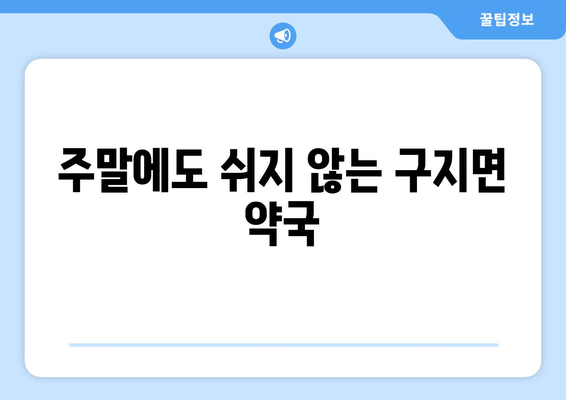 꿀팁정보

주말에도 쉬지 않는 구지면 약국